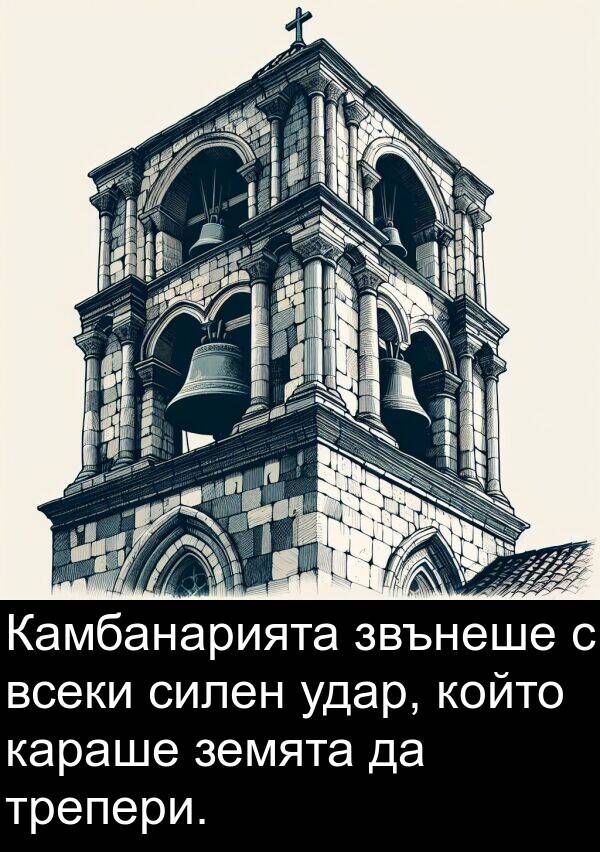 Камбанарията звънеше с всеки силен удар, който караше земята да трепери.